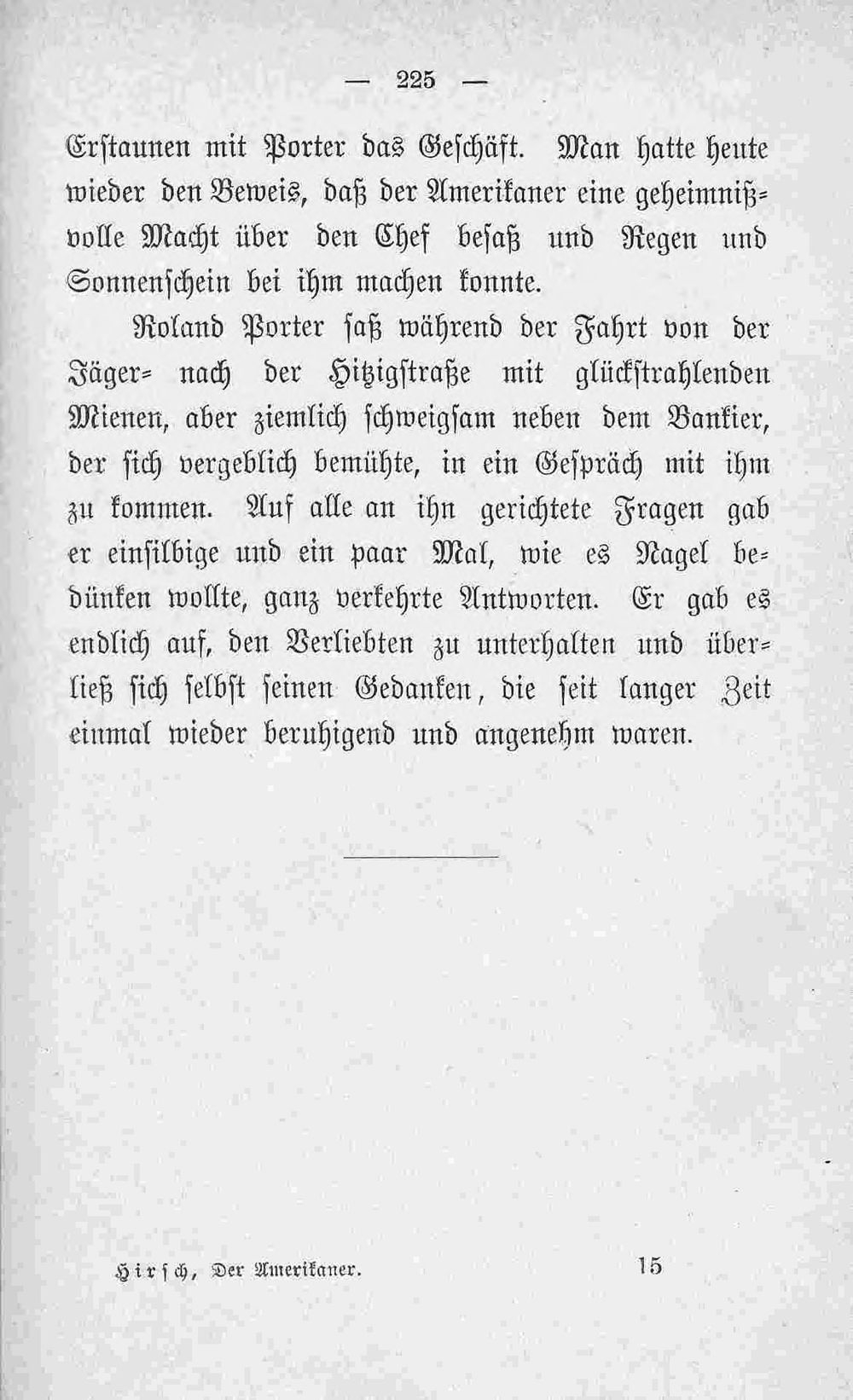 — 225 —

Erstaunen mit Porter das Geschäft. Man hatte heute wieder den Beweis, daß der Amerikaner eine geheimnißvolle Macht über den Chef besaß und Regen und Sonnenschein bei ihm machen konnte.

Roland Porter saß während der Fahrt von der Jäger- nach der Hitzigstraße mit glückstrahlenden Mienen, aber ziemlich schweigsam neben dem Bankier, der sich vergeblich bemühte, in ein Gespräch mit ihm zu kommen. Auf alle an ihn gerichtete Fragen gab er einsilbige und ein paar Mal, wie es Nagel bedünken wollte, ganz verkehrte Antworten. Er gab es endlich auf, den Verliebten zu unterhalten und überließ sich selbst seinen Gedanken, die seit langer Zeit einmal wieder beruhigend und angenehm waren.

Hirsch, Der Amerikaner. 15